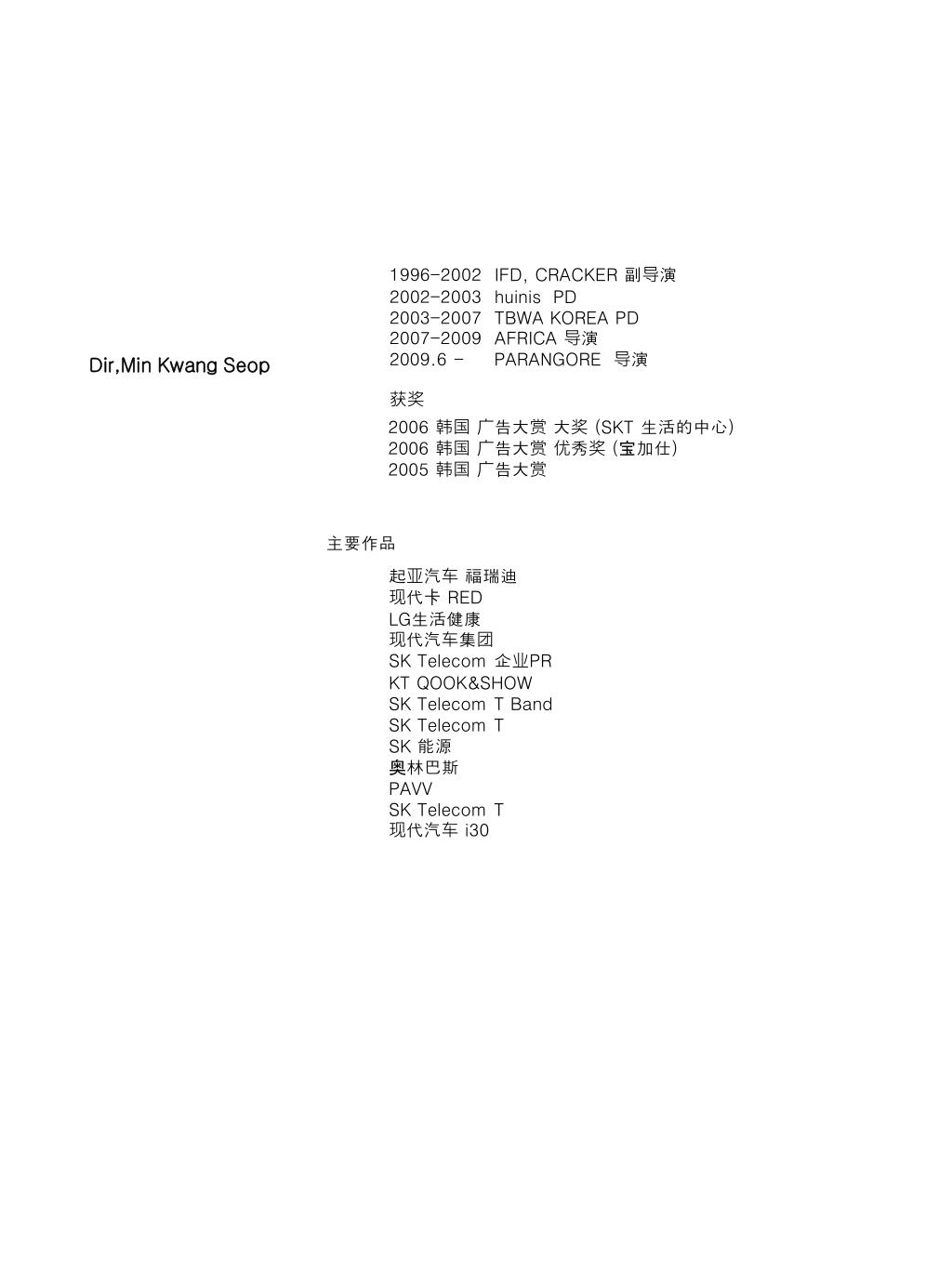 Dir,Min Kwang Seop

1996-2002 IFD, CRACKER 副导演
2002-2003 huinis PD
2003-2007 TBWA KOREA PD
2007-2009 AFRICA 导演
2009.6 - PARANGORE 导演

获奖

2006 韩国 广告大赏 大奖 (SKT 生活的中心)
2006 韩国 广告大赏 优秀奖 (宝加仕)
2005 韩国 广告大赏

主要作品

起亚汽车 福瑞迪
现代卡 RED
LG生活健康
现代汽车集团
SK Telecom 企业PR
KT QOOK&SHOW
SK Telecom T Band
SK Telecom T
SK 能源
奥林巴斯
PAVV
SK Telecom T
现代汽车 i30